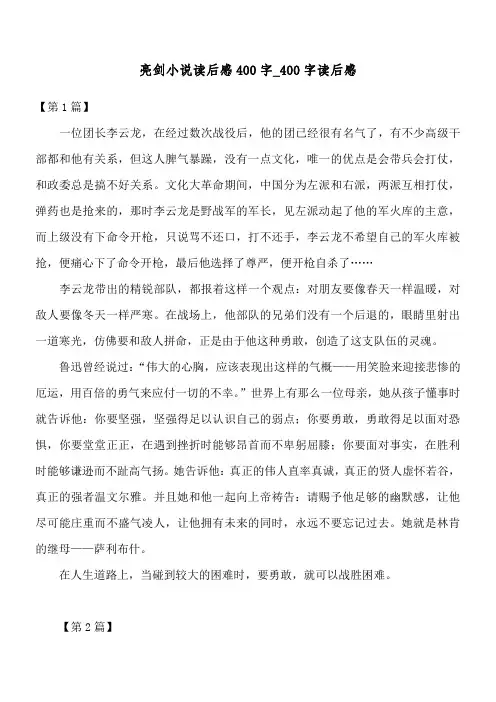 亮剑小说读后感400字_400字读后感

【第1篇】

一位团长李云龙，在经过数次战役后，他的团已经很有名气了，有不少高级干部都和他有关系，但这人脾气暴躁，没有一点文化，唯一的优点是会带兵会打仗，和政委总是搞不好关系。文化大革命期间，中国分为左派和右派，两派互相打仗，弹药也是抢来的，那时李云龙是野战军的军长，见左派动起了他的军火库的主意，而上级没有下命令开枪，只说骂不还口，打不还手，李云龙不希望自己的军火库被抢，便痛心下了命令开枪，最后他选择了尊严，便开枪自杀了……

李云龙带出的精锐部队，都报着这样一个观点：对朋友要像春天一样温暖，对敌人要像冬天一样严寒。在战场上，他部队的兄弟们没有一个后退的，眼睛里射出一道寒光，仿佛要和敌人拼命，正是由于他这种勇敢，创造了这支队伍的灵魂。

鲁迅曾经说过：“伟大的心胸，应该表现出这样的气概——用笑脸来迎接悲惨的厄运，用百倍的勇气来应付一切的不幸。”世界上有那么一位母亲，她从孩子懂事时就告诉他：你要坚强，坚强得足以认识自己的弱点；你要勇敢，勇敢得足以面对恐惧，你要堂堂正正，在遇到挫折时能够昂首而不卑躬屈膝；你要面对事实，在胜利时能够谦逊而不趾高气扬。她告诉他：真正的伟人直率真诚，真正的贤人虚怀若谷，真正的强者温文尔雅。并且她和他一起向上帝祷告：请赐予他足够的幽默感，让他尽可能庄重而不盛气凌人，让他拥有未来的同时，永远不要忘记过去。她就是林肯的继母——萨利布什。

在人生道路上，当碰到较大的困难时，要勇敢，就可以战胜困难。

【第2篇】